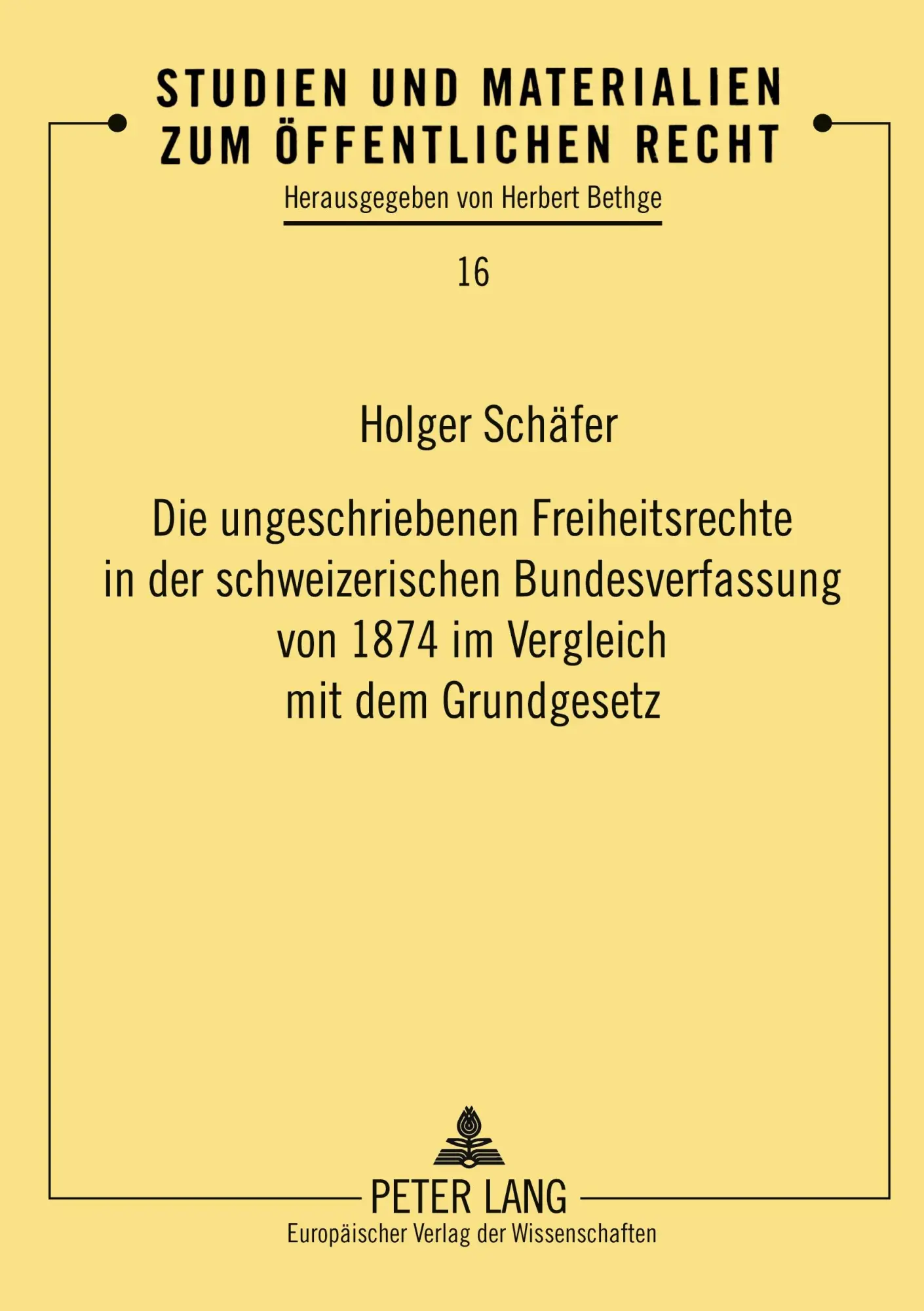 STUDIEN UND MATERIALIEN ZUM ÖFFENTLICHEN RECHT

Herausgegeben von Herbert Bethge

16

Holger Schäfer

Die ungeschriebenen Freiheitsrechte in der schweizerischen Bundesverfassung von 1874 im Vergleich mit dem Grundgesetz

PETER LANG
Europäischer Verlag der Wissenschaften